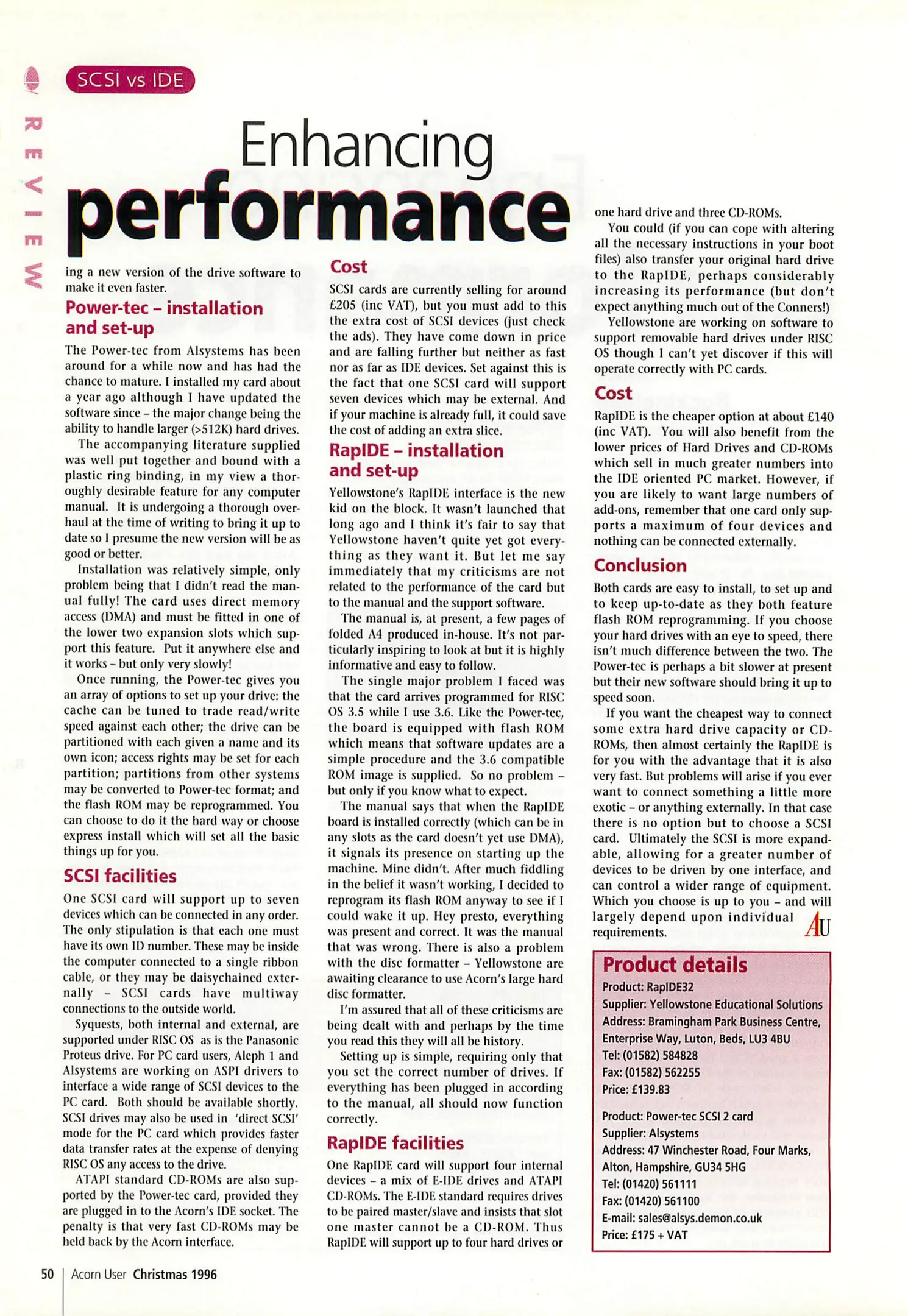 REVIEW

SCSI vs IDE

Enhancing performance

ing a new version of the drive software to make it even faster.

Power-tec – installation and set-up

The Power-tec from Alsystems has been around for a while now and has had the chance to mature. I installed my card about a year ago although I have updated the software since – the major change being the ability to handle larger (>512K) hard drives.

The accompanying literature supplied was well put together and bound with a plastic ring binding, in my view a thoroughly desirable feature for any computer manual. It is undergoing a thorough overhaul at the time of writing to bring it up to date so I presume the new version will be as good or better.

Installation was relatively simple, only problem being that I didn't read the manual fully! The card uses direct memory access (DMA) and must be fitted in one of the lower two expansion slots which support this feature. Put it anywhere else and it works – but only very slowly!

Once running, the Power-tec gives you an array of options to set up your drive: the cache can be tuned to trade read/write speed against each other; the drive can be partitioned with each given a name and its own icon; access rights may be set for each partition; partitions from other systems may be converted to Power-tec format; and the flash ROM may be reprogrammed. You can choose to do it the hard way or choose express install which will set all the basic things up for you.

SCSI facilities

One SCSI card will support up to seven devices which can be connected in any order. The only stipulation is that each one must have its own ID number. These may be inside the computer connected to a single ribbon cable, or they may be daisychained externally – SCSI cards have multiway connections to the outside world.

Syquests, both internal and external, are supported under RISC OS as is the Panasonic Proteus drive. For PC card users, Aleph 1 and Alsystems are working on ASPI drivers to interface a wide range of SCSI devices to the PC card. Both should be available shortly. SCSI drives may also be used in 'direct SCSI' mode for the PC card which provides faster data transfer rates at the expense of denying RISC OS any access to the drive.

ATAPI standard CD-ROMs are also supported by the Power-tec card, provided they are plugged in to the Acorn's IDE socket. The penalty is that very fast CD-ROMs may be held back by the Acorn interface.

Cost

SCSI cards are currently selling for around £205 (inc VAT), but you must add to this the extra cost of SCSI devices (just check the ads). They have come down in price and are falling further but neither as fast nor as far as IDE devices. Set against this is the fact that one SCSI card will support seven devices which may be external. And if your machine is already full, it could save the cost of adding an extra slice.

RapIDE – installation and set-up

Yellowstone's RapIDE interface is the new kid on the block. It wasn't launched that long ago and I think it's fair to say that Yellowstone haven't quite yet got everything as they want it. But let me say immediately that my criticisms are not related to the performance of the card but to the manual and the support software.

The manual is, at present, a few pages of folded A4 produced in-house. It's not particularly inspiring to look at but it is highly informative and easy to follow.

The single major problem I faced was that the card arrives programmed for RISC OS 3.5 while I use 3.6. Like the Power-tec, the board is equipped with flash ROM which means that software updates are a simple procedure and the 3.6 compatible ROM image is supplied. So no problem – but only if you know what to expect.

The manual says that when the RapIDE board is installed correctly (which can be in any slots as the card doesn't yet use DMA), it signals its presence on starting up the machine. Mine didn't. After much fiddling in the belief it wasn't working, I decided to reprogram its flash ROM anyway to see if I could wake it up. Hey presto, everything was present and correct. It was the manual that was wrong. There is also a problem with the disc formatter – Yellowstone are awaiting clearance to use Acorn's large hard disc formatter.

I'm assured that all of these criticisms are being dealt with and perhaps by the time you read this they will all be history.

Setting up is simple, requiring only that you set the correct number of drives. If everything has been plugged in according to the manual, all should now function correctly.

RapIDE facilities

One RapIDE card will support four internal devices – a mix of E-IDE drives and ATAPI CD-ROMs. The E-IDE standard requires drives to be paired master/slave and insists that slot one master cannot be a CD-ROM. Thus RapIDE will support up to four hard drives or one hard drive and three CD-ROMs.

You could (if you can cope with altering all the necessary instructions in your boot files) also transfer your original hard drive to the RapIDE, perhaps considerably increasing its performance (but don't expect anything much out of the Conners!)

Yellowstone are working on software to support removable hard drives under RISC OS though I can't yet discover if this will operate correctly with PC cards.

Cost

RapIDE is the cheaper option at about £140 (inc VAT). You will also benefit from the lower prices of Hard Drives and CD-ROMs which sell in much greater numbers into the IDE oriented PC market. However, if you are likely to want large numbers of add-ons, remember that one card only supports a maximum of four devices and nothing can be connected externally.

Conclusion

Both cards are easy to install, to set up and to keep up-to-date as they both feature flash ROM reprogramming. If you choose your hard drives with an eye to speed, there isn't much difference between the two. The Power-tec is perhaps a bit slower at present but their new software should bring it up to speed soon.

If you want the cheapest way to connect some extra hard drive capacity or CD-ROMs, then almost certainly the RapIDE is for you with the advantage that it is also very fast. But problems will arise if you ever want to connect something a little more exotic – or anything externally. In that case there is no option but to choose a SCSI card. Ultimately the SCSI is more expandable, allowing for a greater number of devices to be driven by one interface, and can control a wider range of equipment. Which you choose is up to you – and will largely depend upon individual requirements. AU

Product details

Product: RapIDE32
Supplier: Yellowstone Educational Solutions
Address: Bramingham Park Business Centre, Enterprise Way, Luton, Beds, LU3 4BU
Tel: (01582) 584828
Fax: (01582) 562255
Price: £139.83

Product: Power-tec SCSI 2 card
Supplier: Alsystems
Address: 47 Winchester Road, Four Marks, Alton, Hampshire, GU34 5HG
Tel: (01420) 561111
Fax: (01420) 561100
E-mail: sales@alsys.demon.co.uk
Price: £175 + VAT

50 Acorn User Christmas 1996